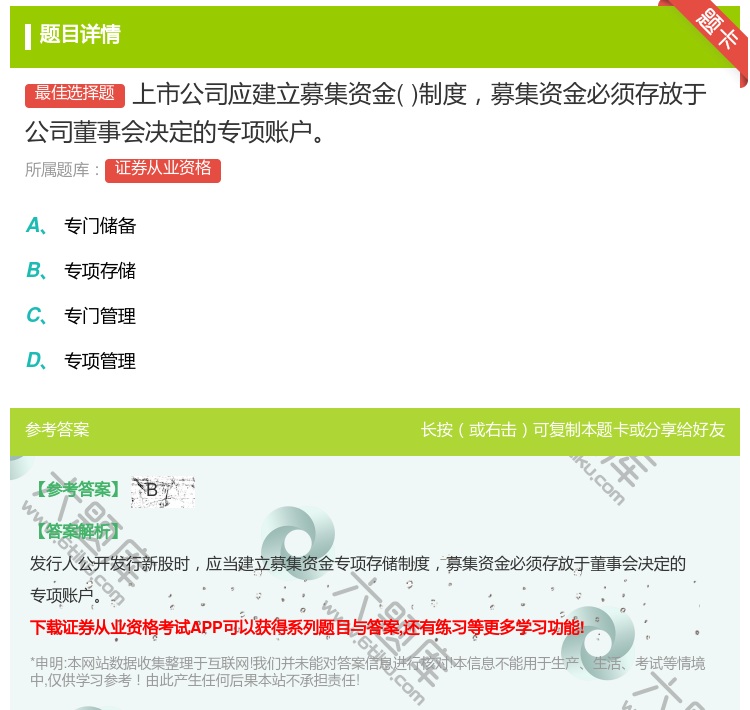 题目详情

题卡

最佳选择题 上市公司应建立募集资金( )制度，募集资金必须存放于公司董事会决定的专项账户。

所属题库： 证券从业资格

A、 专门储备

B、 专项存储

C、 专门管理

D、 专项管理

参考答案

长按（或右击）可复制本题卡或分享给好友

【参考答案】 B

【答案解析】

发行人公开发行新股时，应当建立募集资金专项存储制度，募集资金必须存放于董事会决定的专项账户。

下载证券从业资格考试APP可以获得系列题目与答案,还有练习等更多学习功能!

*申明:本网站数据收集整理于互联网!我们并未能对答案信息进行核对!本信息不能用于生产、生活、考试等情境中,仅供学习参考！由此产生任何后果本站不承担责任!